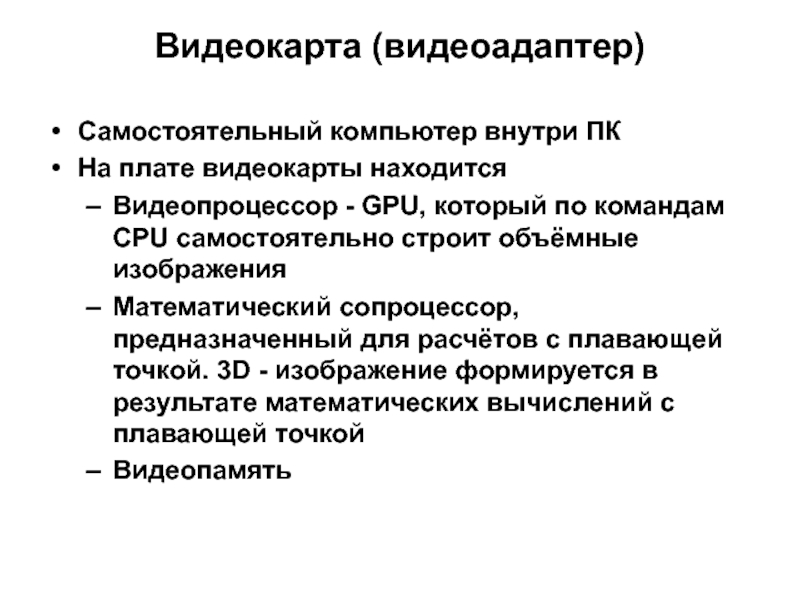 Видеокарта (видеоадаптер)

• Самостоятельный компьютер внутри ПК
• На плате видеокарты находится
– Видеопроцессор - GPU, который по командам CPU самостоятельно строит объёмные изображения
– Математический сопроцессор, предназначенный для расчётов с плавающей точкой. 3D - изображение формируется в результате математических вычислений с плавающей точкой
– Видеопамять